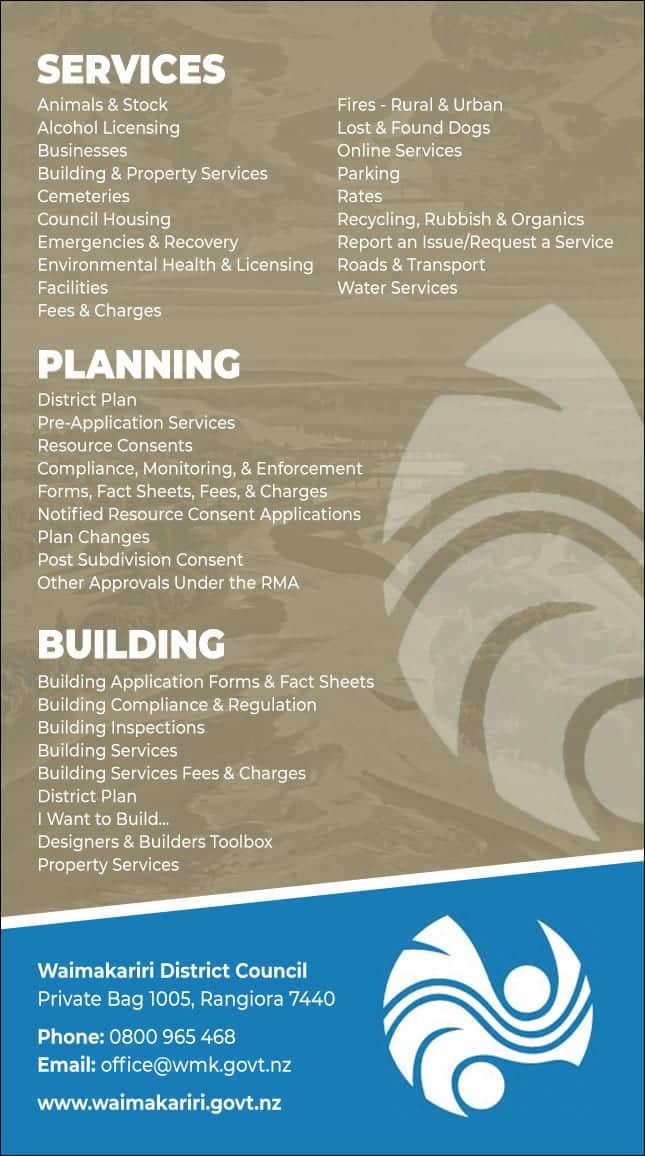 SERVICES

Animals & Stock
Alcohol Licensing
Businesses
Building & Property Services
Cemeteries
Council Housing
Emergencies & Recovery
Environmental Health & Licensing
Facilities
Fees & Charges

Fires - Rural & Urban
Lost & Found Dogs
Online Services
Parking
Rates
Recycling, Rubbish & Organics
Report an Issue/Request a Service
Roads & Transport
Water Services

PLANNING

District Plan
Pre-Application Services
Resource Consents
Compliance, Monitoring, & Enforcement
Forms, Fact Sheets, Fees, & Charges
Notified Resource Consent Applications
Plan Changes
Post Subdivision Consent
Other Approvals Under the RMA

BUILDING

Building Application Forms & Fact Sheets
Building Compliance & Regulation
Building Inspections
Building Services
Building Services Fees & Charges
District Plan
I Want to Build...
Designers & Builders Toolbox
Property Services

Waimakariri District Council
Private Bag 1005, Rangiora 7440

Phone: 0800 965 468
Email: office@wmk.govt.nz

www.waimakariri.govt.nz